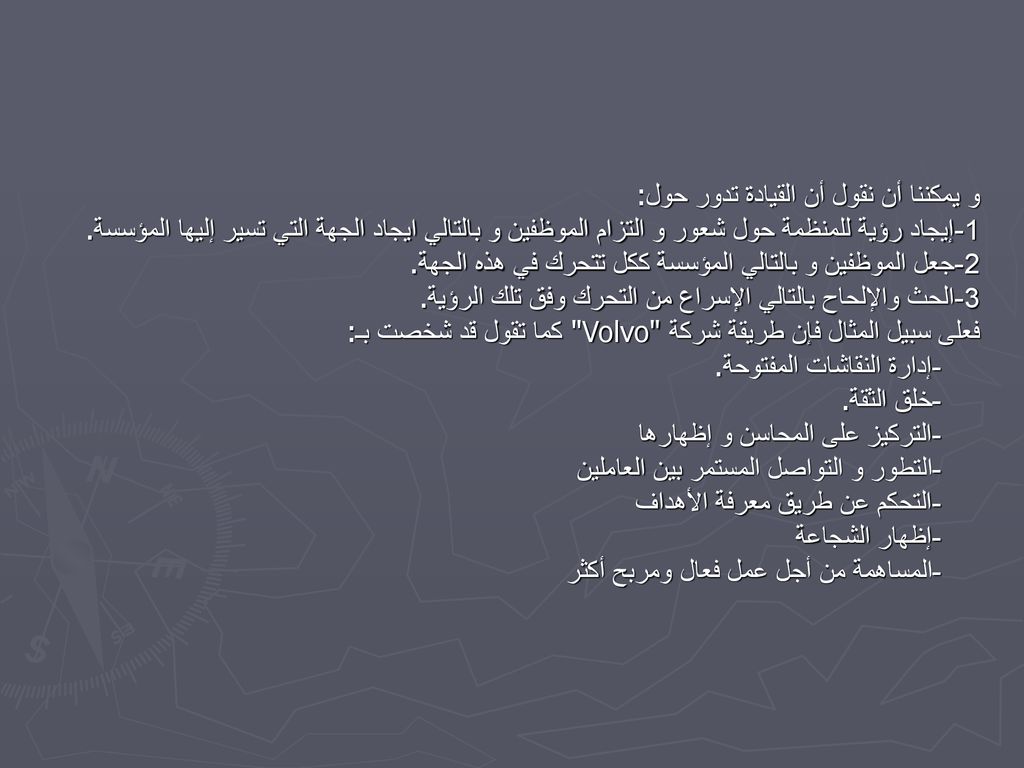 و يمكننا أن نقول أن القيادة تدور حول:
1-إيجاد رؤية للمنظمة حول شعور و التزام الموظفين و بالتالي ايجاد الجهة التي تسير إليها المؤسسة.
2-جعل الموظفين و بالتالي المؤسسة ككل تتحرك في هذه الجهة.
3-الحث والإلحاح بالتالي الإسراع من التحرك وفق تلك الرؤية.
فعلى سبيل المثال فإن طريقة شركة "Volvo" كما تقول قد شخصت بـ:
-إدارة النقاشات المفتوحة.
-خلق الثقة.
-التركيز على المحاسن و إظهارها
-التطور و التواصل المستمر بين العاملين
-التحكم عن طريق معرفة الأهداف
-إظهار الشجاعة
-المساهمة من أجل عمل فعال ومربح أكثر